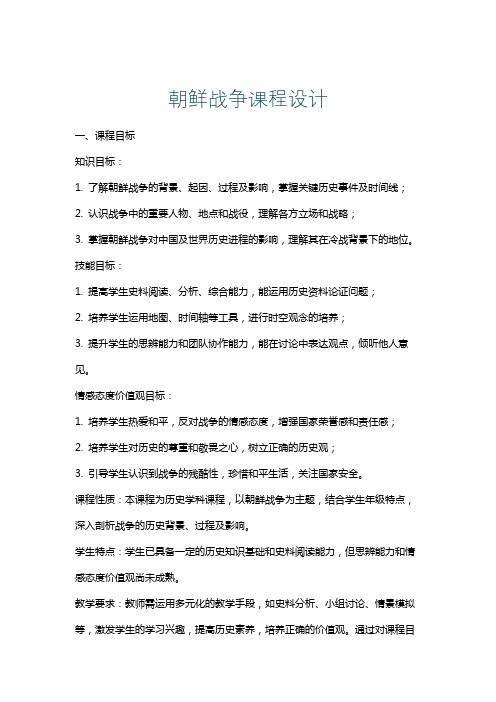 朝鲜战争课程设计

一、课程目标

知识目标：

1. 了解朝鲜战争的背景、起因、过程及影响，掌握关键历史事件及时间线；

2. 认识战争中的重要人物、地点和战役，理解各方立场和战略；

3. 掌握朝鲜战争对中国及世界历史进程的影响，理解其在冷战背景下的地位。

技能目标：

1. 提高学生史料阅读、分析、综合能力，能运用历史资料论证问题；

2. 培养学生运用地图、时间轴等工具，进行时空观念的培养；

3. 提升学生的思辨能力和团队协作能力，能在讨论中表达观点，倾听他人意见。

情感态度价值观目标：

1. 培养学生热爱和平，反对战争的情感态度，增强国家荣誉感和责任感；

2. 培养学生对历史的尊重和敬畏之心，树立正确的历史观；

3. 引导学生认识到战争的残酷性，珍惜和平生活，关注国家安全。

课程性质：本课程为历史学科课程，以朝鲜战争为主题，结合学生年级特点，深入剖析战争的历史背景、过程及影响。

学生特点：学生已具备一定的历史知识基础和史料阅读能力，但思辨能力和情感态度价值观尚未成熟。

教学要求：教师需运用多元化的教学手段，如史料分析、小组讨论、情景模拟等，激发学生的学习兴趣，提高历史素养，培养正确的价值观。通过对课程目